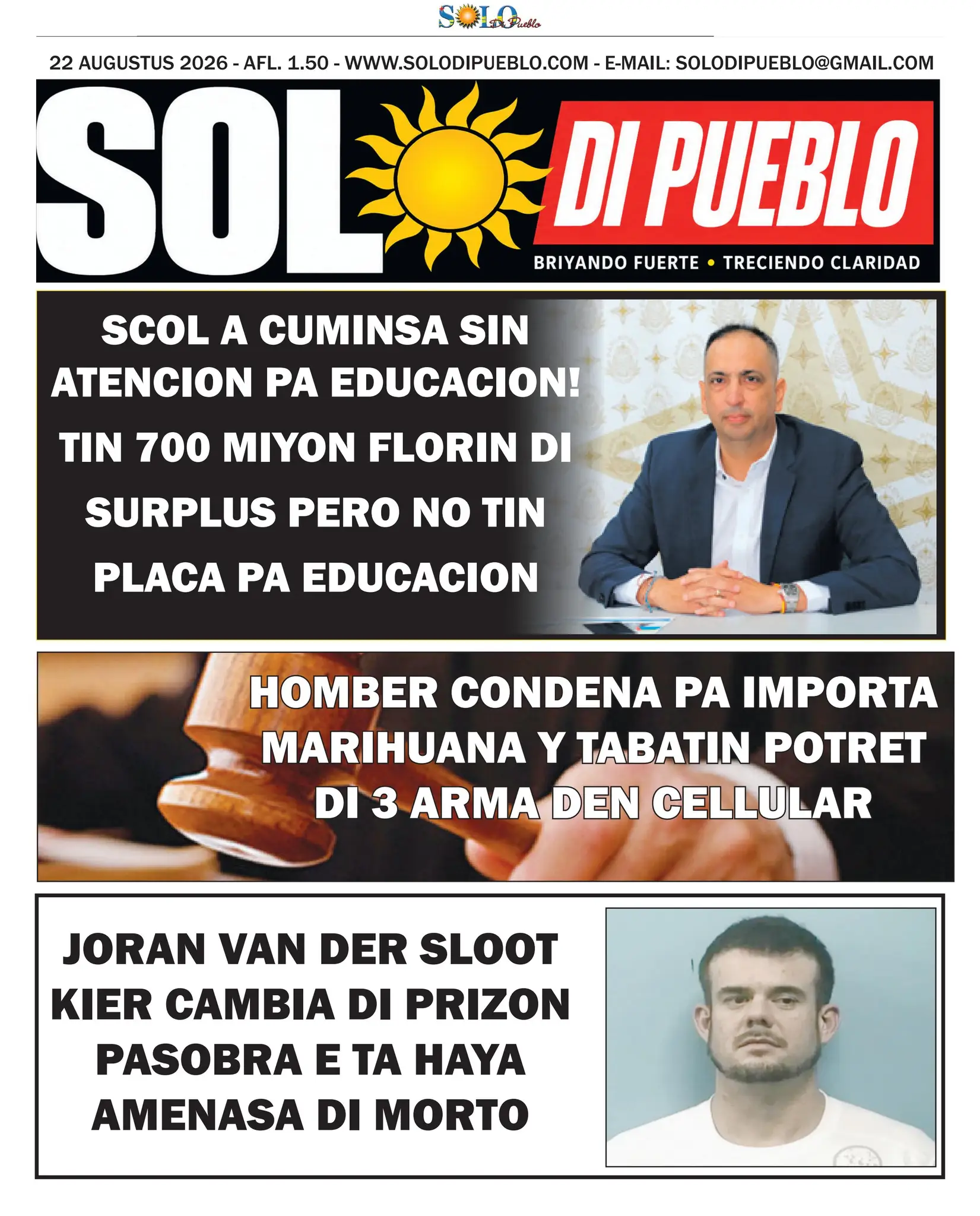 SOLO Di Pueblo

22 AUGUSTUS 2026 - AFL. 1.50 - WWW.SOLODIPUEBLO.COM - E-MAIL: SOLODIPUEBLO@GMAIL.COM

SOL DI PUEBLO

BRIYANDO FUERTE • TRECIENDO CLARIDAD

SCOL A CUMINSA SIN ATENCION PA EDUCACION! TIN 700 MIYON FLORIN DI SURPLUS PERO NO TIN PLACA PA EDUCACION

HOMBER CONDENA PA IMPORTA MARIHUANA Y TABATIN POTRET DI 3 ARMA DEN CELLULAR

JORAN VAN DER SLOOT KIER CAMBIA DI PRIZON PASOBRA E TA HAYA AMENASA DI MORTO